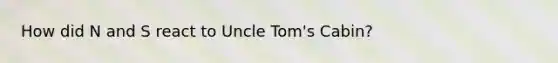 How did N and S react to Uncle Tom's Cabin?